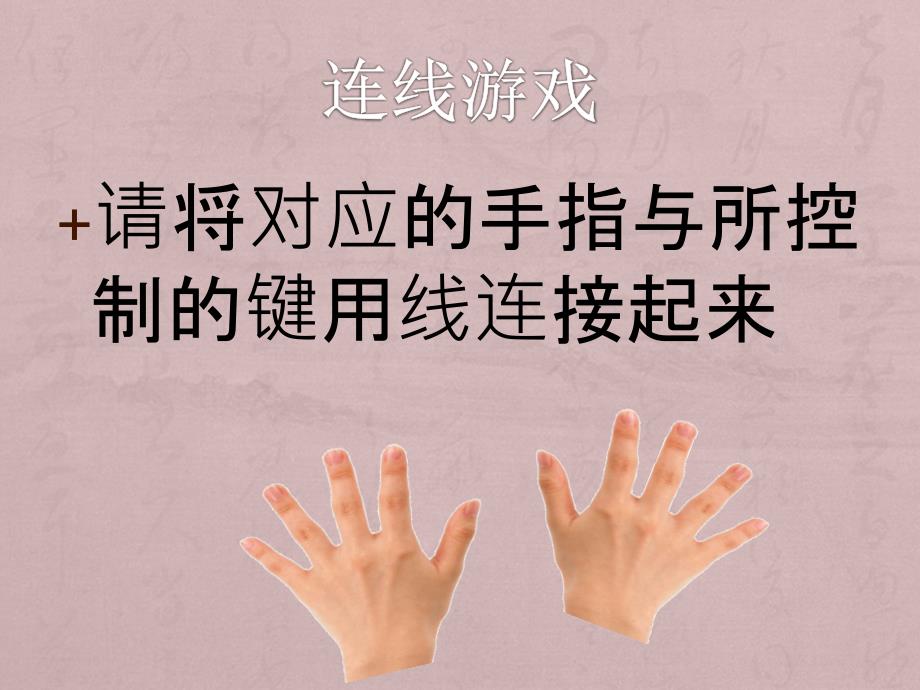 连线游戏

+请将对应的手指与所控制的键用线连接起来